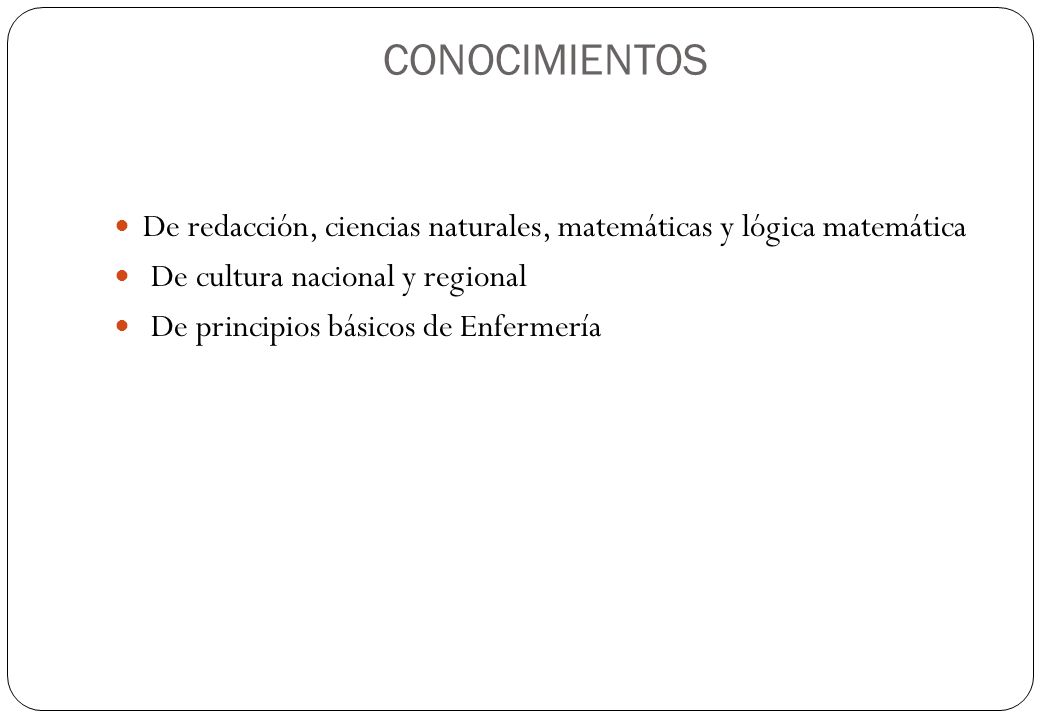 CONOCIMIENTOS

- De redacción, ciencias naturales, matemáticas y lógica matemática
- De cultura nacional y regional
- De principios básicos de Enfermería